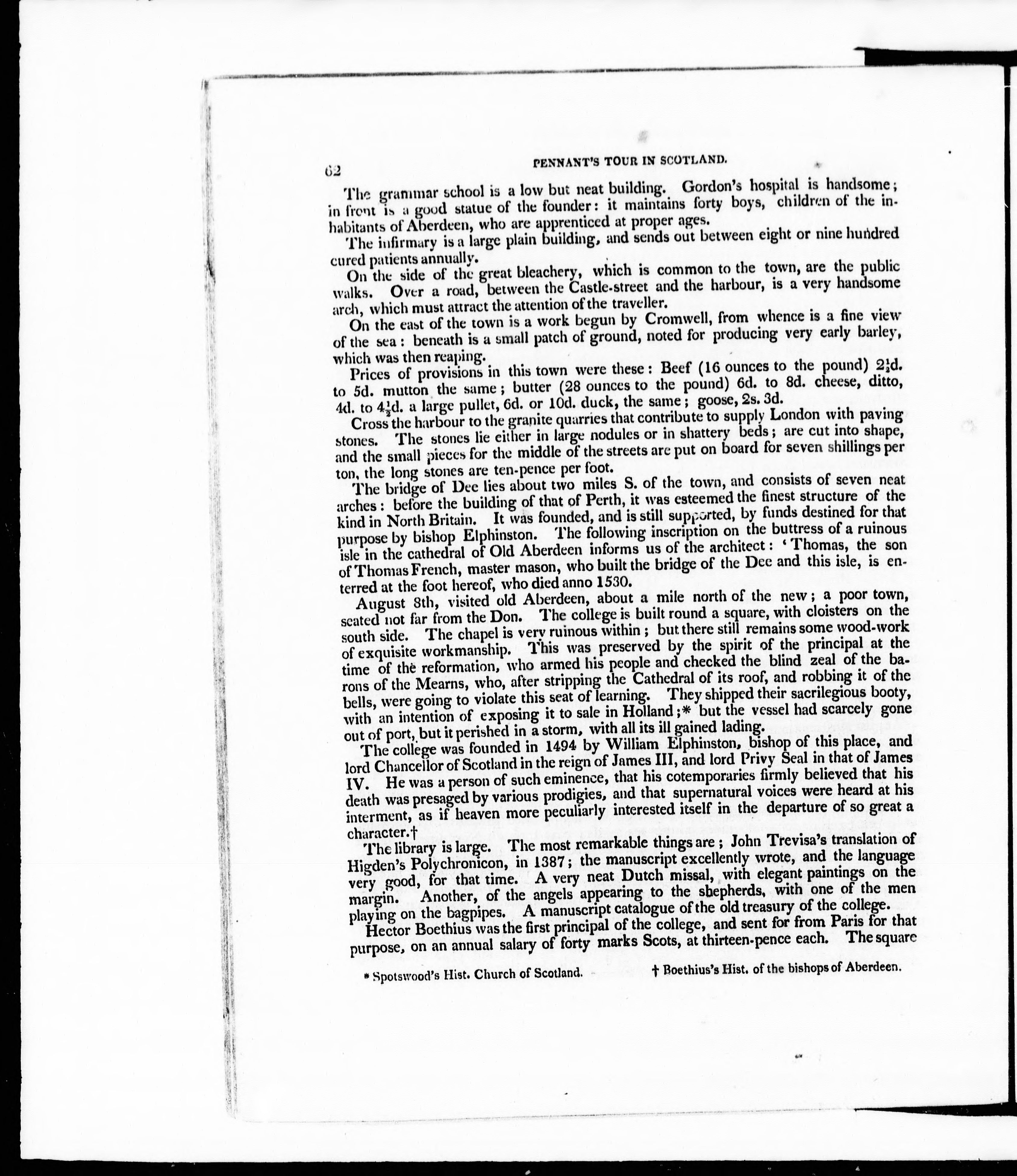 62 PENNANT'S TOUR IN SCOTLAND.

The grammar school is a low but neat building. Gordon's hospital is handsome; in front is a good statue of the founder: it maintains forty boys, children of the inhabitants of Aberdeen, who are apprenticed at proper ages.

The infirmary is a large plain building, and sends out between eight or nine hundred cured patients annually.

On the side of the great bleachery, which is common to the town, are the public walks. Over a road, between the Castle-street and the harbour, is a very handsome arch, which must attract the attention of the traveller.

On the east of the town is a work begun by Cromwell, from whence is a fine view of the sea: beneath is a small patch of ground, noted for producing very early barley, which was then reaping.

Prices of provisions in this town were these: Beef (16 ounces to the pound) $2\frac{1}{2}$d. to 5d. mutton the same; butter (28 ounces to the pound) 6d. to 8d. cheese, ditto, 4d. to $4\frac{1}{2}$d. a large pullet, 6d. or 10d. duck, the same; goose, 2s. 3d.

Cross the harbour to the granite quarries that contribute to supply London with paving stones. The stones lie either in large nodules or in shattery beds; are cut into shape, and the small pieces for the middle of the streets are put on board for seven shillings per ton, the long stones are ten-pence per foot.

The bridge of Dee lies about two miles S. of the town, and consists of seven neat arches: before the building of that of Perth, it was esteemed the finest structure of the kind in North Britain. It was founded, and is still supported, by funds destined for that purpose by bishop Elphinston. The following inscription on the buttress of a ruinous isle in the cathedral of Old Aberdeen informs us of the architect: 'Thomas, the son of Thomas French, master mason, who built the bridge of the Dee and this isle, is enterred at the foot hereof, who died anno 1530.

August 8th, visited old Aberdeen, about a mile north of the new; a poor town, seated not far from the Don. The college is built round a square, with cloisters on the south side. The chapel is very ruinous within; but there still remains some wood-work of exquisite workmanship. This was preserved by the spirit of the principal at the time of the reformation, who armed his people and checked the blind zeal of the barons of the Mearns, who, after stripping the Cathedral of its roof, and robbing it of the bells, were going to violate this seat of learning. They shipped their sacrilegious booty, with an intention of exposing it to sale in Holland;* but the vessel had scarcely gone out of port, but it perished in a storm, with all its ill gained lading.

The college was founded in 1494 by William Elphinston, bishop of this place, and lord Chancellor of Scotland in the reign of James III, and lord Privy Seal in that of James IV. He was a person of such eminence, that his cotemporaries firmly believed that his death was presaged by various prodigies, and that supernatural voices were heard at his interment, as if heaven more peculiarly interested itself in the departure of so great a character.†

The library is large. The most remarkable things are; John Trevisa's translation of Higden's Polychronicon, in 1387; the manuscript excellently wrote, and the language very good, for that time. A very neat Dutch missal, with elegant paintings on the margin. Another, of the angels appearing to the shepherds, with one of the men playing on the bagpipes. A manuscript catalogue of the old treasury of the college.

Hector Boethius was the first principal of the college, and sent for from Paris for that purpose, on an annual salary of forty marks Scots, at thirteen-pence each. The square

* Spotswood's Hist. Church of Scotland.

† Boethius's Hist. of the bishops of Aberdeen.